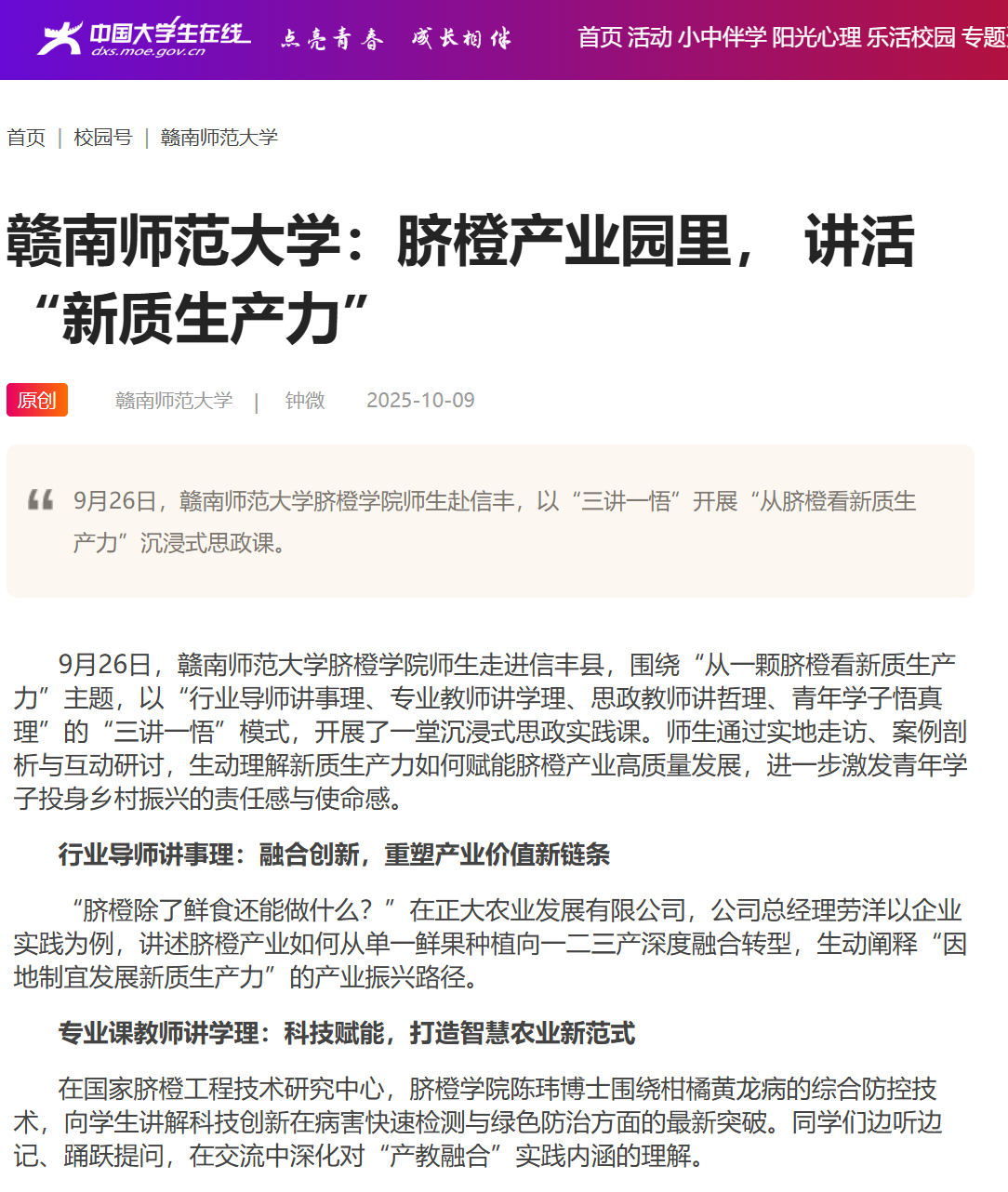 中国大学生在线
dxs.moe.gov.cn
点亮青春 成长相伴

首页 活动 小中伴学 阳光心理 乐活校园 专题

首页 | 校园号 | 赣南师范大学

赣南师范大学：脐橙产业园里， 讲活“新质生产力”

原创 赣南师范大学 | 钟微 2025-10-09

9月26日，赣南师范大学脐橙学院师生赴信丰，以“三讲一悟”开展“从脐橙看新质生产力”沉浸式思政课。

9月26日，赣南师范大学脐橙学院师生走进信丰县，围绕“从一颗脐橙看新质生产力”主题，以“行业导师讲事理、专业教师讲学理、思政教师讲哲理、青年学子悟真理”的“三讲一悟”模式，开展了一堂沉浸式思政实践课。师生通过实地走访、案例剖析与互动研讨，生动理解新质生产力如何赋能脐橙产业高质量发展，进一步激发青年学子投身乡村振兴的责任感与使命感。

行业导师讲事理：融合创新，重塑产业价值新链条

“脐橙除了鲜食还能做什么？”在正大农业发展有限公司，公司总经理劳洋以企业实践为例，讲述脐橙产业如何从单一鲜果种植向一二三产深度融合转型，生动阐释“因地制宜发展新质生产力”的产业振兴路径。

专业课教师讲学理：科技赋能，打造智慧农业新范式

在国家脐橙工程技术研究中心，脐橙学院陈玮博士围绕柑橘黄龙病的综合防控技术，向学生讲解科技创新在病害快速检测与绿色防治方面的最新突破。同学们边听边记、踊跃提问，在交流中深化对“产教融合”实践内涵的理解。